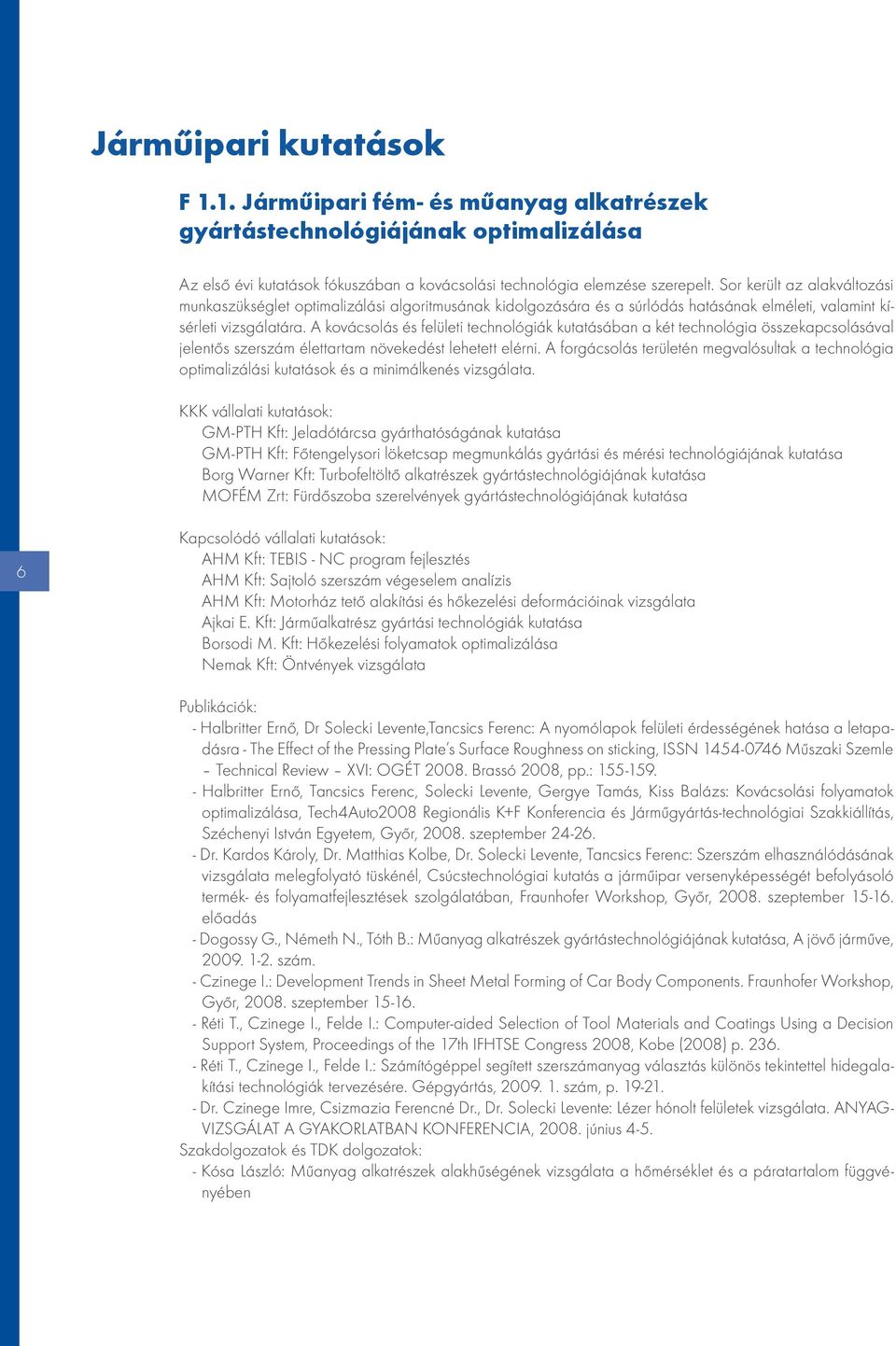 Járműipari kutatások

F 1.1. Járműipari fém- és műanyag alkatrészek gyártástechnológiájának optimalizálása

Az első évi kutatások fókuszában a kovácsolási technológia elemzése szerepelt. Sor került az alakváltozási munkaszükséglet optimalizálási algoritmusának kidolgozására és a súrlódás hatásának elméleti, valamint kísérleti vizsgálatára. A kovácsolás és felületi technológiák kutatásában a két technológia összekapcsolásával jelentős szerszám élettartam növekedést lehetett elérni. A forgácsolás területén megvalósultak a technológia optimalizálási kutatások és a minimálkenés vizsgálata.

KKK vállalati kutatások:
GM-PTH Kft: Jeladótárcsa gyárthatóságának kutatása
GM-PTH Kft: Főtengelysori löketcsap megmunkálás gyártási és mérési technológiájának kutatása
Borg Warner Kft: Turbofeltöltő alkatrészek gyártástechnológiájának kutatása
MOFÉM Zrt: Fürdőszoba szerelvények gyártástechnológiájának kutatása

6

Kapcsolódó vállalati kutatások:
AHM Kft: TEBIS - NC program fejlesztés
AHM Kft: Sajtoló szerszám végeselem analízis
AHM Kft: Motorház tető alakítási és hőkezelési deformációinak vizsgálata
Ajkai E. Kft: Járműalkatrész gyártási technológiák kutatása
Borsodi M. Kft: Hőkezelési folyamatok optimalizálása
Nemak Kft: Öntvények vizsgálata

Publikációk:
- Halbritter Ernő, Dr Solecki Levente,Tancsics Ferenc: A nyomólapok felületi érdességének hatása a letapadásra - The Effect of the Pressing Plate's Surface Roughness on sticking, ISSN 1454-0746 Műszaki Szemle – Technical Review – XVI: OGÉT 2008. Brassó 2008, pp.: 155-159.
- Halbritter Ernő, Tancsics Ferenc, Solecki Levente, Gergye Tamás, Kiss Balázs: Kovácsolási folyamatok optimalizálása, Tech4Auto2008 Regionális K+F Konferencia és Járműgyártás-technológiai Szakkiállítás, Széchenyi István Egyetem, Győr, 2008. szeptember 24-26.
- Dr. Kardos Károly, Dr. Matthias Kolbe, Dr. Solecki Levente, Tancsics Ferenc: Szerszám elhasználódásának vizsgálata melegfolyató tüskénél, Csúcstechnológiai kutatás a járműipar versenyképességét befolyásoló termék- és folyamatfejlesztések szolgálatában, Fraunhofer Workshop, Győr, 2008. szeptember 15-16. előadás
- Dogossy G., Németh N., Tóth B.: Műanyag alkatrészek gyártástechnológiájának kutatása, A jövő járműve, 2009. 1-2. szám.
- Czinege I.: Development Trends in Sheet Metal Forming of Car Body Components. Fraunhofer Workshop, Győr, 2008. szeptember 15-16.
- Réti T., Czinege I., Felde I.: Computer-aided Selection of Tool Materials and Coatings Using a Decision Support System, Proceedings of the 17th IFHTSE Congress 2008, Kobe (2008) p. 236.
- Réti T., Czinege I., Felde I.: Számítógéppel segített szerszámanyag választás különös tekintettel hidegalakítási technológiák tervezésére. Gépgyártás, 2009. 1. szám, p. 19-21.
- Dr. Czinege Imre, Csizmazia Ferencné Dr., Dr. Solecki Levente: Lézer hónolt felületek vizsgálata. ANYAGVIZSGÁLAT A GYAKORLATBAN KONFERENCIA, 2008. június 4-5.
Szakdolgozatok és TDK dolgozatok:
- Kósa László: Műanyag alkatrészek alakhűségének vizsgálata a hőmérséklet és a páratartalom függvényében